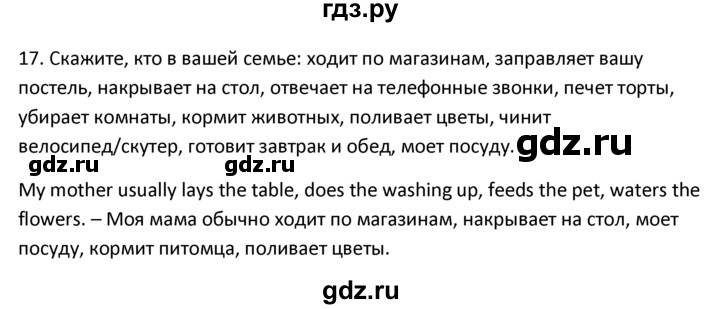 гдз.ру

17. Скажите, кто в вашей семье: ходит по магазинам, заправляет вашу постель, накрывает на стол, отвечает на телефонные звонки, печет торты, убирает комнаты, кормит животных, поливает цветы, чинит велосипед/скутер, готовит завтрак и обед, моет посуду. gdz.ru

gdz.ru gdz.ru

My mother usually lays the table, does the washing up, feeds the pet, waters the flowers. – Моя мама обычно ходит по магазинам, накрывает на стол, моет посуду, кормит питомца, поливает цветы.

gdz.ru